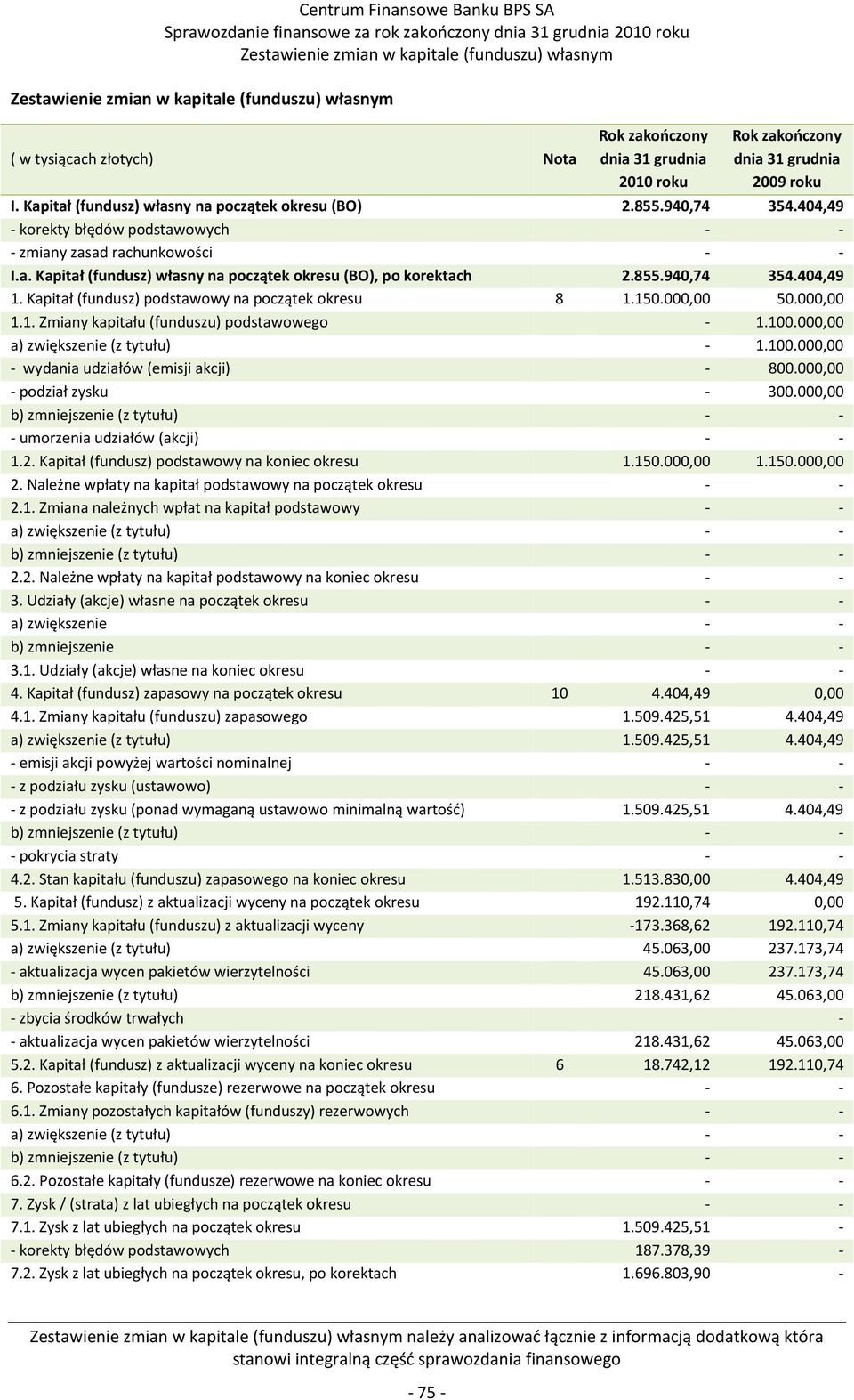 Centrum Finansowe Banku BPS SA
Sprawozdanie finansowe za rok zakończony dnia 31 grudnia 2010 roku
Zestawienie zmian w kapitale (funduszu) własnym

Zestawienie zmian w kapitale (funduszu) własnym

| ( w tysiącach złotych) | Nota | Rok zakończony dnia 31 grudnia 2010 roku | Rok zakończony dnia 31 grudnia 2009 roku |
|---|---|---|---|
| I. Kapitał (fundusz) własny na początek okresu (BO) | | 2.855.940,74 | 354.404,49 |
| - korekty błędów podstawowych | | - | - |
| - zmiany zasad rachunkowości | | - | - |
| I.a. Kapitał (fundusz) własny na początek okresu (BO), po korektach | | 2.855.940,74 | 354.404,49 |
| 1. Kapitał (fundusz) podstawowy na początek okresu | 8 | 1.150.000,00 | 50.000,00 |
| 1.1. Zmiany kapitału (funduszu) podstawowego | | - | 1.100.000,00 |
| a) zwiększenie (z tytułu) | | - | 1.100.000,00 |
| - wydania udziałów (emisji akcji) | | - | 800.000,00 |
| - podział zysku | | - | 300.000,00 |
| b) zmniejszenie (z tytułu) | | - | - |
| - umorzenia udziałów (akcji) | | - | - |
| 1.2. Kapitał (fundusz) podstawowy na koniec okresu | | 1.150.000,00 | 1.150.000,00 |
| 2. Należne wpłaty na kapitał podstawowy na początek okresu | | - | - |
| 2.1. Zmiana należnych wpłat na kapitał podstawowy | | - | - |
| a) zwiększenie (z tytułu) | | - | - |
| b) zmniejszenie (z tytułu) | | - | - |
| 2.2. Należne wpłaty na kapitał podstawowy na koniec okresu | | - | - |
| 3. Udziały (akcje) własne na początek okresu | | - | - |
| a) zwiększenie | | - | - |
| b) zmniejszenie | | - | - |
| 3.1. Udziały (akcje) własne na koniec okresu | | - | - |
| 4. Kapitał (fundusz) zapasowy na początek okresu | 10 | 4.404,49 | 0,00 |
| 4.1. Zmiany kapitału (funduszu) zapasowego | | 1.509.425,51 | 4.404,49 |
| a) zwiększenie (z tytułu) | | 1.509.425,51 | 4.404,49 |
| - emisji akcji powyżej wartości nominalnej | | - | - |
| - z podziału zysku (ustawowo) | | - | - |
| - z podziału zysku (ponad wymaganą ustawowo minimalną wartość) | | 1.509.425,51 | 4.404,49 |
| b) zmniejszenie (z tytułu) | | - | - |
| - pokrycia straty | | - | - |
| 4.2. Stan kapitału (funduszu) zapasowego na koniec okresu | | 1.513.830,00 | 4.404,49 |
| 5. Kapitał (fundusz) z aktualizacji wyceny na początek okresu | | 192.110,74 | 0,00 |
| 5.1. Zmiany kapitału (funduszu) z aktualizacji wyceny | | -173.368,62 | 192.110,74 |
| a) zwiększenie (z tytułu) | | 45.063,00 | 237.173,74 |
| - aktualizacja wycen pakietów wierzytelności | | 45.063,00 | 237.173,74 |
| b) zmniejszenie (z tytułu) | | 218.431,62 | 45.063,00 |
| - zbycia środków trwałych | | | - |
| - aktualizacja wycen pakietów wierzytelności | | 218.431,62 | 45.063,00 |
| 5.2. Kapitał (fundusz) z aktualizacji wyceny na koniec okresu | 6 | 18.742,12 | 192.110,74 |
| 6. Pozostałe kapitały (fundusze) rezerwowe na początek okresu | | - | - |
| 6.1. Zmiany pozostałych kapitałów (funduszy) rezerwowych | | - | - |
| a) zwiększenie (z tytułu) | | - | - |
| b) zmniejszenie (z tytułu) | | - | - |
| 6.2. Pozostałe kapitały (fundusze) rezerwowe na koniec okresu | | - | - |
| 7. Zysk / (strata) z lat ubiegłych na początek okresu | | - | - |
| 7.1. Zysk z lat ubiegłych na początek okresu | | 1.509.425,51 | - |
| - korekty błędów podstawowych | | 187.378,39 | - |
| 7.2. Zysk z lat ubiegłych na początek okresu, po korektach | | 1.696.803,90 | - |

Zestawienie zmian w kapitale (funduszu) własnym należy analizować łącznie z informacją dodatkową która stanowi integralną część sprawozdania finansowego

- 75 -